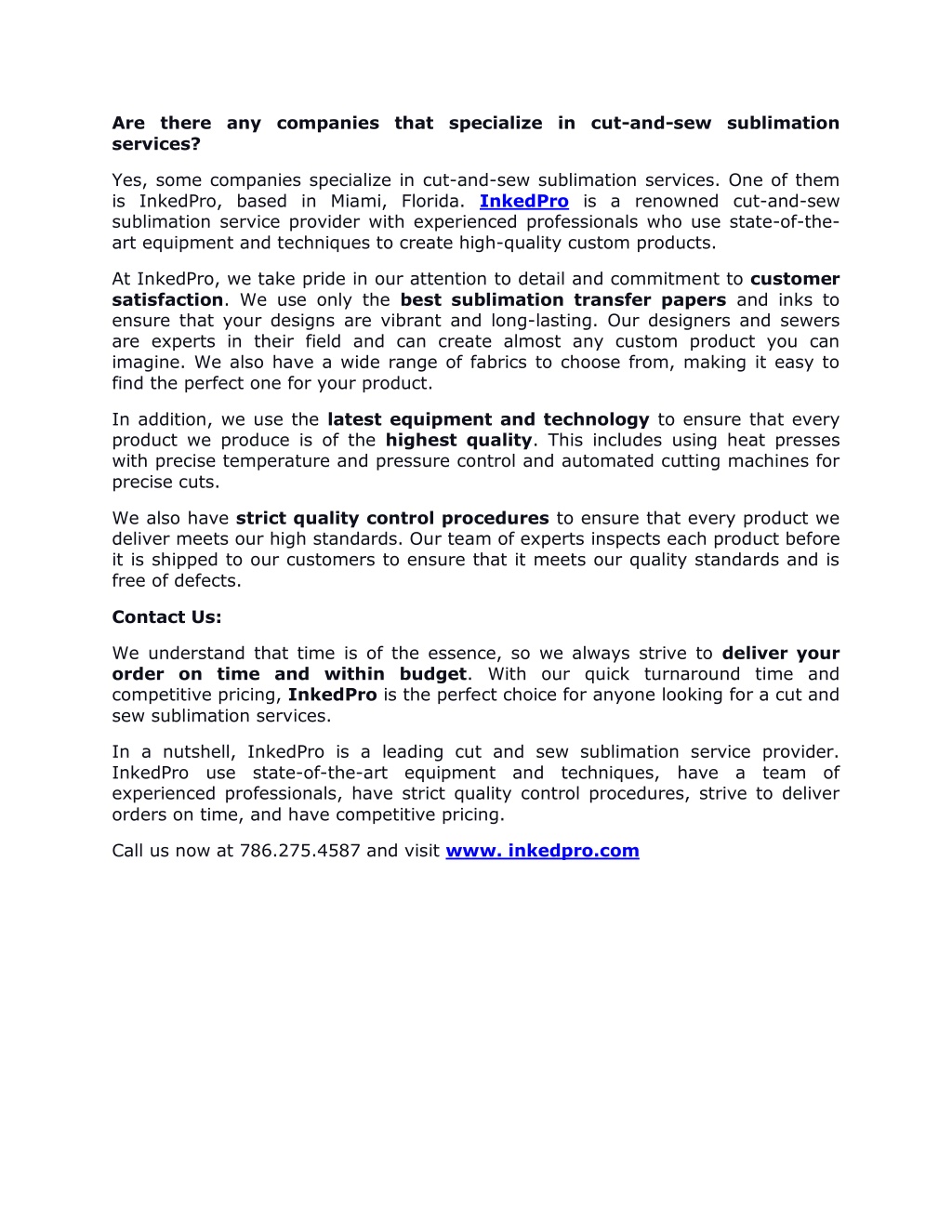 Are there any companies that specialize in cut-and-sew sublimation services?

Yes, some companies specialize in cut-and-sew sublimation services. One of them is InkedPro, based in Miami, Florida. InkedPro is a renowned cut-and-sew sublimation service provider with experienced professionals who use state-of-the-art equipment and techniques to create high-quality custom products.

At InkedPro, we take pride in our attention to detail and commitment to customer satisfaction. We use only the best sublimation transfer papers and inks to ensure that your designs are vibrant and long-lasting. Our designers and sewers are experts in their field and can create almost any custom product you can imagine. We also have a wide range of fabrics to choose from, making it easy to find the perfect one for your product.

In addition, we use the latest equipment and technology to ensure that every product we produce is of the highest quality. This includes using heat presses with precise temperature and pressure control and automated cutting machines for precise cuts.

We also have strict quality control procedures to ensure that every product we deliver meets our high standards. Our team of experts inspects each product before it is shipped to our customers to ensure that it meets our quality standards and is free of defects.

Contact Us:

We understand that time is of the essence, so we always strive to deliver your order on time and within budget. With our quick turnaround time and competitive pricing, InkedPro is the perfect choice for anyone looking for a cut and sew sublimation services.

In a nutshell, InkedPro is a leading cut and sew sublimation service provider. InkedPro use state-of-the-art equipment and techniques, have a team of experienced professionals, have strict quality control procedures, strive to deliver orders on time, and have competitive pricing.

Call us now at 786.275.4587 and visit www. inkedpro.com